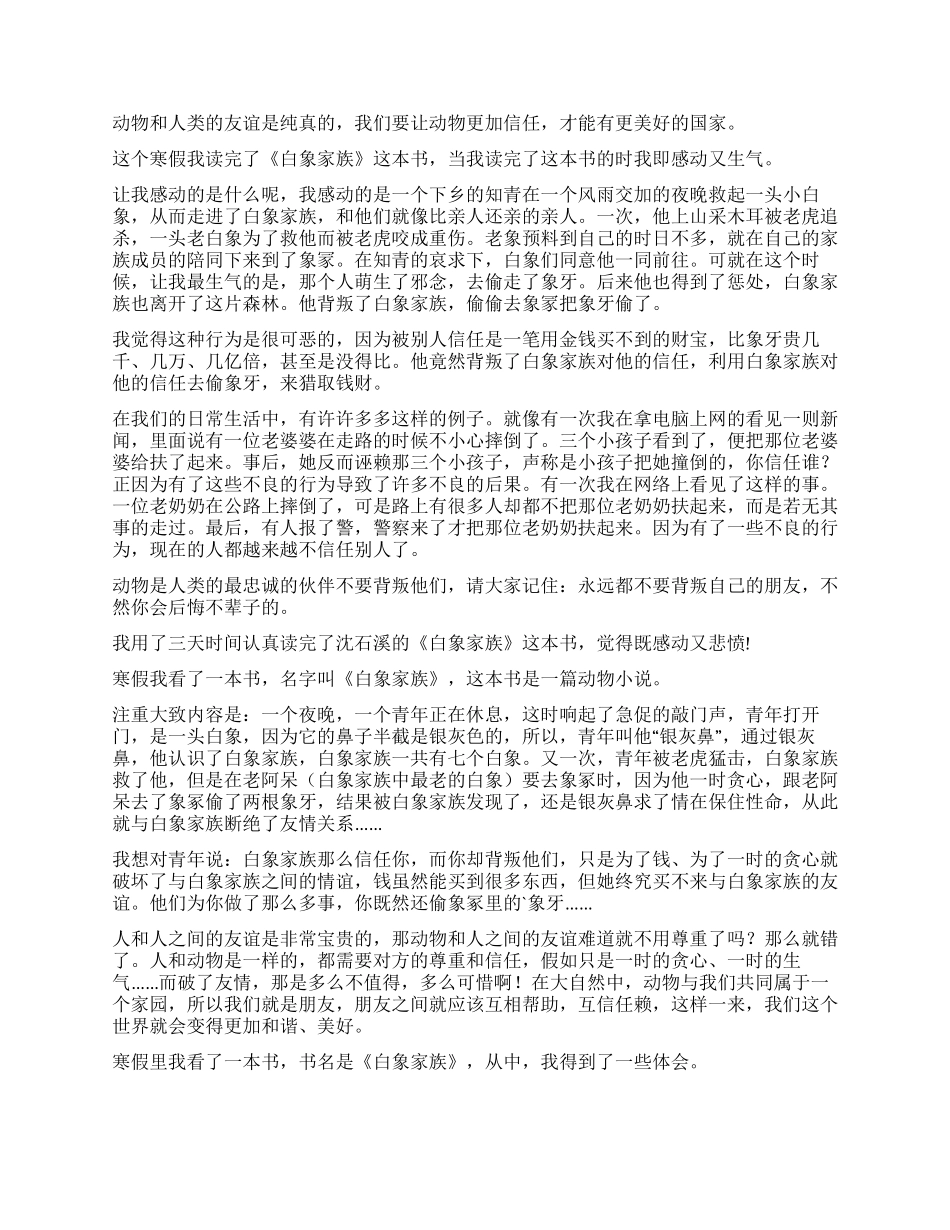 动物和人类的友谊是纯真的，我们要让动物更加信任，才能有更美好的国家。

这个寒假我读完了《白象家族》这本书，当我读完了这本书的时我即感动又生气。

让我感动的是什么呢，我感动的是一个下乡的知青在一个风雨交加的夜晚救起一头小白象，从而走进了白象家族，和他们就像比亲人还亲的亲人。一次，他上山采木耳被老虎追杀，一头老白象为了救他而被老虎咬成重伤。老象预料到自己的时日不多，就在自己的家族成员的陪同下来到了象冢。在知青的哀求下，白象们同意他一同前往。可就在这个时候，让我最生气的是，那个人萌生了邪念，去偷走了象牙。后来他也得到了惩处，白象家族也离开了这片森林。他背叛了白象家族，偷偷去象冢把象牙偷了。

我觉得这种行为是很可恶的，因为被别人信任是一笔用金钱买不到的财宝，比象牙贵几千、几万、几亿倍，甚至是没得比。他竟然背叛了白象家族对他的信任，利用白象家族对他的信任去偷象牙，来猎取钱财。

在我们的日常生活中，有许许多多这样的例子。就像有一次我在拿电脑上网的看见一则新闻，里面说有一位老婆婆在走路的时候不小心摔倒了。三个小孩子看到了，便把那位老婆婆给扶了起来。事后，她反而诬赖那三个小孩子，声称是小孩子把她撞倒的，你信任谁？正因为有了这些不良的行为导致了许多不良的后果。有一次我在网络上看见了这样的事。一位老奶奶在公路上摔倒了，可是路上有很多人却都不把那位老奶奶扶起来，而是若无其事的走过。最后，有人报了警，警察来了才把那位老奶奶扶起来。因为有了一些不良的行为，现在的人都越来越不信任别人了。

动物是人类的最忠诚的伙伴不要背叛他们，请大家记住：永远都不要背叛自己的朋友，不然你会后悔不辈子的。

我用了三天时间认真读完了沈石溪的《白象家族》这本书，觉得既感动又悲愤!

寒假我看了一本书，名字叫《白象家族》，这本书是一篇动物小说。

注重大致内容是：一个夜晚，一个青年正在休息，这时响起了急促的敲门声，青年打开门，是一头白象，因为它的鼻子半截是银灰色的，所以，青年叫他“银灰鼻”，通过银灰鼻，他认识了白象家族，白象家族一共有七个白象。又一次，青年被老虎猛击，白象家族救了他，但是在老阿呆（白象家族中最老的白象）要去象冢时，因为他一时贪心，跟老阿呆去了象冢偷了两根象牙，结果被白象家族发现了，还是银灰鼻求了情在保住性命，从此就与白象家族断绝了友情关系......

我想对青年说：白象家族那么信任你，而你却背叛他们，只是为了钱、为了一时的贪心就破坏了与白象家族之间的情谊，钱虽然能买到很多东西，但她终究买不来与白象家族的友谊。他们为你做了那么多事，你既然还偷象冢里的`象牙......

人和人之间的友谊是非常宝贵的，那动物和人之间的友谊难道就不用尊重了吗？那么就错了。人和动物是一样的，都需要对方的尊重和信任，假如只是一时的贪心、一时的生气......而破了友情，那是多么不值得，多么可惜啊！在大自然中，动物与我们共同属于一个家园，所以我们就是朋友，朋友之间就应该互相帮助，互信任赖，这样一来，我们这个世界就会变得更加和谐、美好。

寒假里我看了一本书，书名是《白象家族》，从中，我得到了一些体会。